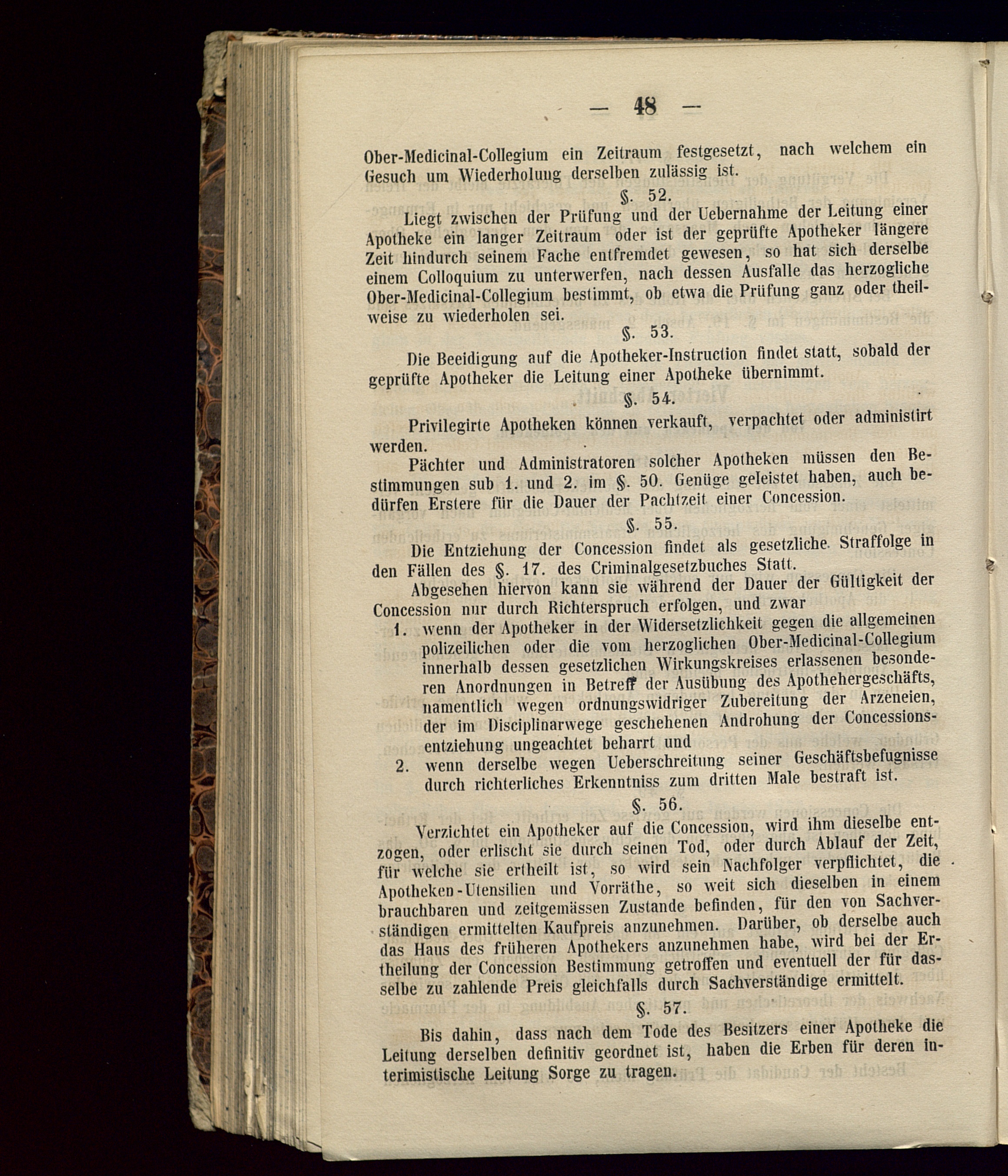 — 48 —

Ober-Medicinal-Collegium ein Zeitraum festgesetzt, nach welchem ein Gesuch um Wiederholung derselben zulässig ist.

§. 52.

Liegt zwischen der Prüfung und der Uebernahme der Leitung einer Apotheke ein langer Zeitraum oder ist der geprüfte Apotheker längere Zeit hindurch seinem Fache entfremdet gewesen, so hat sich derselbe einem Colloquium zu unterwerfen, nach dessen Ausfalle das herzogliche Ober-Medicinal-Collegium bestimmt, ob etwa die Prüfung ganz oder theilweise zu wiederholen sei.

§. 53.

Die Beeidigung auf die Apotheker-Instruction findet statt, sobald der geprüfte Apotheker die Leitung einer Apotheke übernimmt.

§. 54.

Privilegirte Apotheken können verkauft, verpachtet oder administirt werden.

Pächter und Administratoren solcher Apotheken müssen den Bestimmungen sub 1. und 2. im §. 50. Genüge geleistet haben, auch bedürfen Erstere für die Dauer der Pachtzeit einer Concession.

§. 55.

Die Entziehung der Concession findet als gesetzliche Straffolge in den Fällen des §. 17. des Criminalgesetzbuches Statt.

Abgesehen hiervon kann sie während der Dauer der Gültigkeit der Concession nur durch Richterspruch erfolgen, und zwar

1. wenn der Apotheker in der Widersetzlichkeit gegen die allgemeinen polizeilichen oder die vom herzoglichen Ober-Medicinal-Collegium innerhalb dessen gesetzlichen Wirkungskreises erlassenen besonderen Anordnungen in Betreff der Ausübung des Apothehergeschäfts, namentlich wegen ordnungswidriger Zubereitung der Arzeneien, der im Disciplinarwege geschehenen Androhung der Concessionsentziehung ungeachtet beharrt und

2. wenn derselbe wegen Ueberschreitung seiner Geschäftsbefugnisse durch richterliches Erkenntniss zum dritten Male bestraft ist.

§. 56.

Verzichtet ein Apotheker auf die Concession, wird ihm dieselbe entzogen, oder erlischt sie durch seinen Tod, oder durch Ablauf der Zeit, für welche sie ertheilt ist, so wird sein Nachfolger verpflichtet, die Apotheken-Utensilien und Vorräthe, so weit sich dieselben in einem brauchbaren und zeitgemässen Zustande befinden, für den von Sachverständigen ermittelten Kaufpreis anzunehmen. Darüber, ob derselbe auch das Haus des früheren Apothekers anzunehmen habe, wird bei der Ertheilung der Concession Bestimmung getroffen und eventuell der für dasselbe zu zahlende Preis gleichfalls durch Sachverständige ermittelt.

§. 57.

Bis dahin, dass nach dem Tode des Besitzers einer Apotheke die Leitung derselben definitiv geordnet ist, haben die Erben für deren interimistische Leitung Sorge zu tragen.